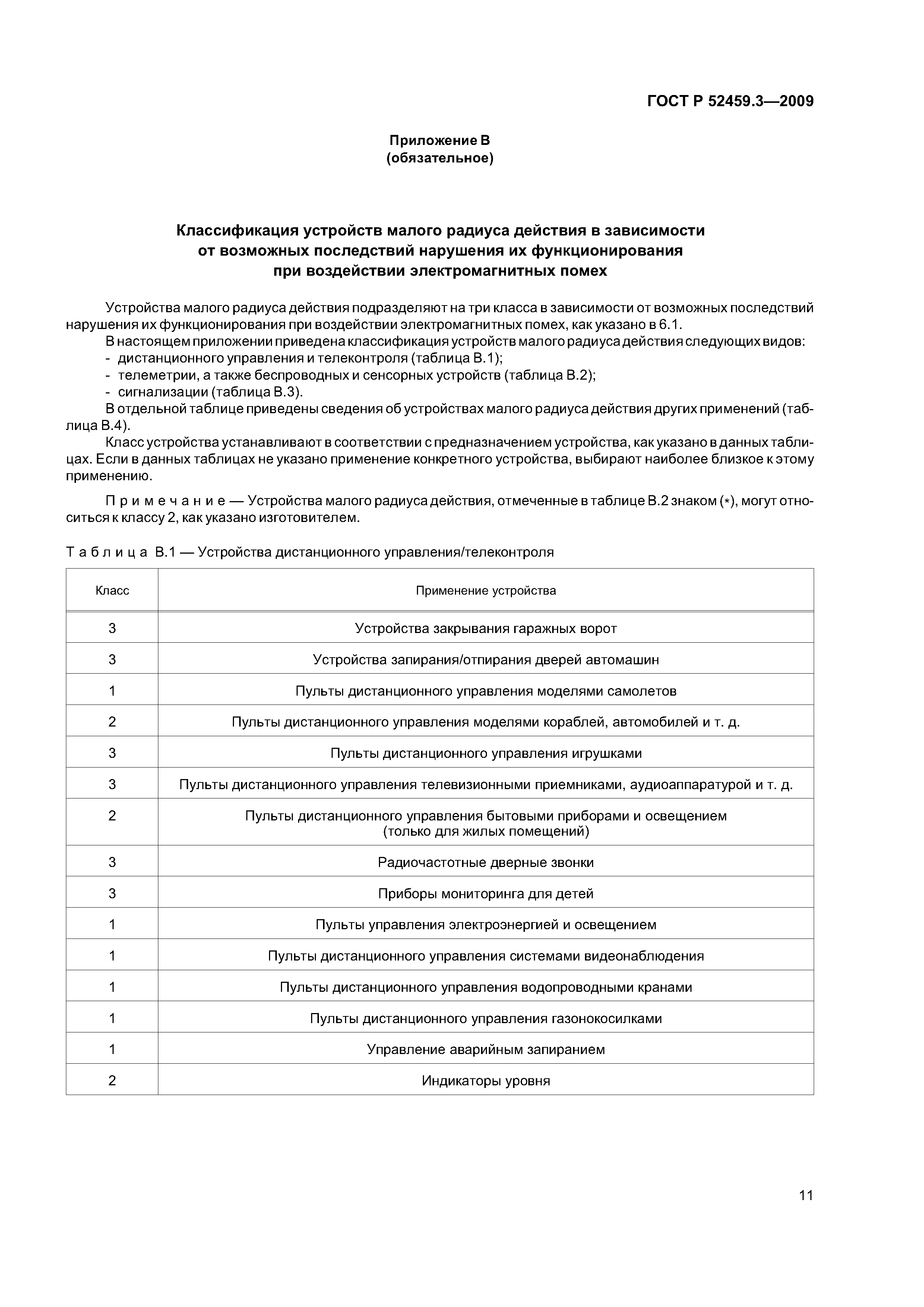 ГОСТ Р 52459.3—2009

Приложение В
(обязательное)

Классификация устройств малого радиуса действия в зависимости от возможных последствий нарушения их функционирования при воздействии электромагнитных помех

Устройства малого радиуса действия подразделяют на три класса в зависимости от возможных последствий нарушения их функционирования при воздействии электромагнитных помех, как указано в 6.1.
В настоящем приложении приведена классификация устройств малого радиуса действия следующих видов:
- дистанционного управления и телеконтроля (таблица В.1);
- телеметрии, а также беспроводных и сенсорных устройств (таблица В.2);
- сигнализации (таблица В.3).
В отдельной таблице приведены сведения об устройствах малого радиуса действия других применений (таблица В.4).
Класс устройства устанавливают в соответствии с предназначением устройства, как указано в данных таблицах. Если в данных таблицах не указано применение конкретного устройства, выбирают наиболее близкое к этому применению.

Примечание — Устройства малого радиуса действия, отмеченные в таблице В.2 знаком (*), могут относиться к классу 2, как указано изготовителем.

Таблица В.1 — Устройства дистанционного управления/телеконтроля

| Класс | Применение устройства |
|---|---|
| 3 | Устройства закрывания гаражных ворот |
| 3 | Устройства запирания/отпирания дверей автомашин |
| 1 | Пульты дистанционного управления моделями самолетов |
| 2 | Пульты дистанционного управления моделями кораблей, автомобилей и т. д. |
| 3 | Пульты дистанционного управления игрушками |
| 3 | Пульты дистанционного управления телевизионными приемниками, аудиоаппаратурой и т. д. |
| 2 | Пульты дистанционного управления бытовыми приборами и освещением (только для жилых помещений) |
| 3 | Радиочастотные дверные звонки |
| 3 | Приборы мониторинга для детей |
| 1 | Пульты управления электроэнергией и освещением |
| 1 | Пульты дистанционного управления системами видеонаблюдения |
| 1 | Пульты дистанционного управления водопроводными кранами |
| 1 | Пульты дистанционного управления газонокосилками |
| 1 | Управление аварийным запиранием |
| 2 | Индикаторы уровня |

11